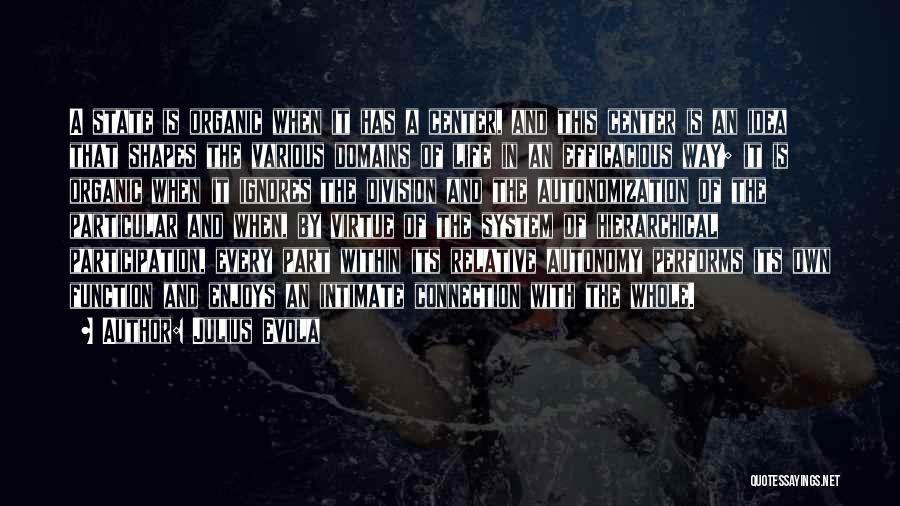 A STATE IS ORGANIC WHEN IT HAS A CENTER, AND THIS CENTER IS AN IDEA THAT SHAPES THE VARIOUS DOMAINS OF LIFE IN AN EFFICACIOUS WAY; IT IS ORGANIC WHEN IT IGNORES THE DIVISION AND THE AUTONOMIZATION OF THE PARTICULAR AND WHEN, BY VIRTUE OF THE SYSTEM OF HIERARCHICAL PARTICIPATION, EVERY PART WITHIN ITS RELATIVE AUTONOMY PERFORMS ITS OWN FUNCTION AND ENJOYS AN INTIMATE CONNECTION WITH THE WHOLE.

- AUTHOR: JULIUS EVOLA

QUOTESSAYINGS.NET